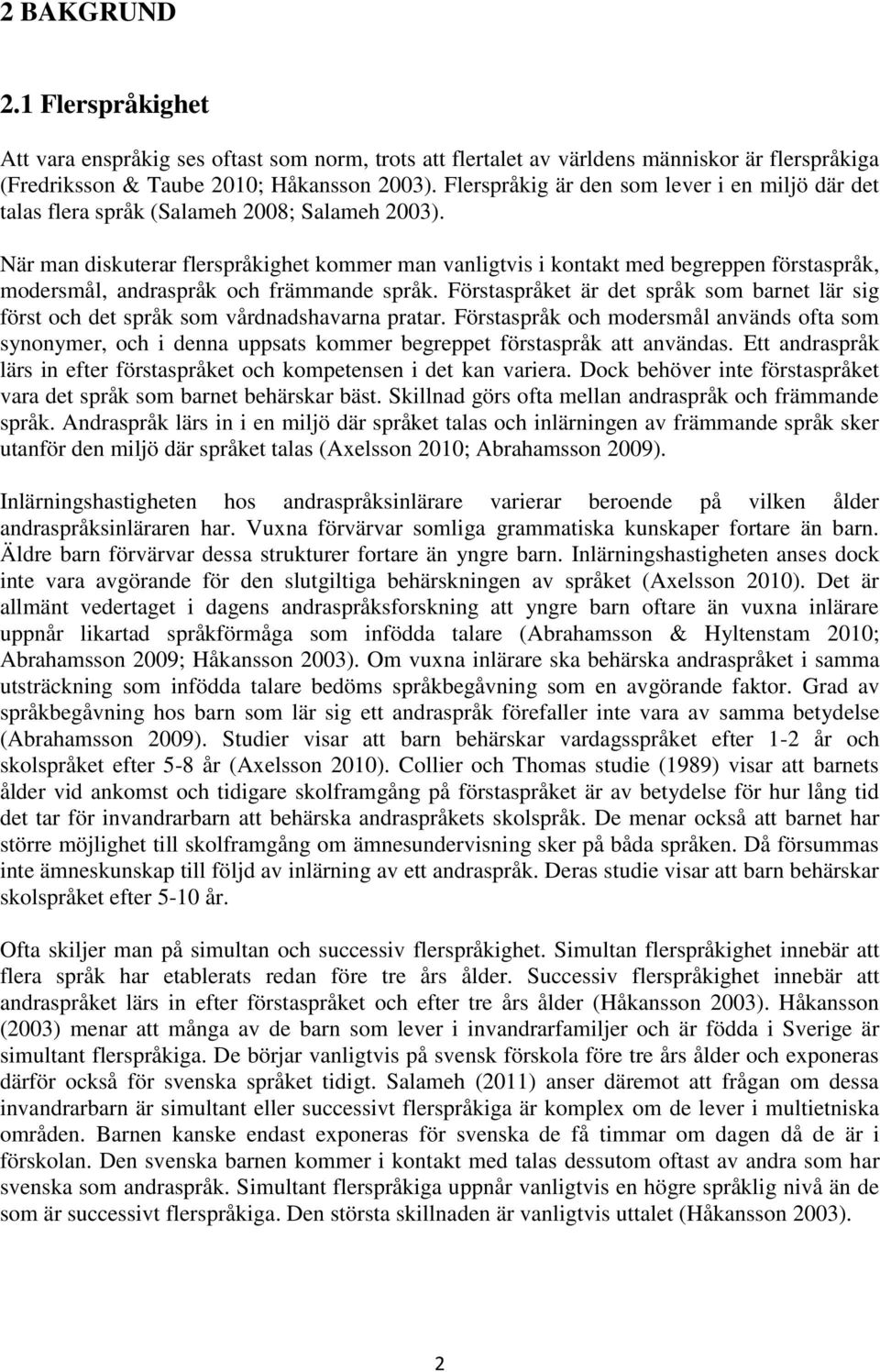 2 BAKGRUND

2.1 Flerspråkighet

Att vara enspråkig ses oftast som norm, trots att flertalet av världens människor är flerspråkiga (Fredriksson & Taube 2010; Håkansson 2003). Flerspråkig är den som lever i en miljö där det talas flera språk (Salameh 2008; Salameh 2003).

När man diskuterar flerspråkighet kommer man vanligtvis i kontakt med begreppen förstaspråk, modersmål, andraspråk och främmande språk. Förstaspråket är det språk som barnet lär sig först och det språk som vårdnadshavarna pratar. Förstaspråk och modersmål används ofta som synonymer, och i denna uppsats kommer begreppet förstaspråk att användas. Ett andraspråk lärs in efter förstaspråket och kompetensen i det kan variera. Dock behöver inte förstaspråket vara det språk som barnet behärskar bäst. Skillnad görs ofta mellan andraspråk och främmande språk. Andraspråk lärs in i en miljö där språket talas och inlärningen av främmande språk sker utanför den miljö där språket talas (Axelsson 2010; Abrahamsson 2009).

Inlärningshastigheten hos andraspråksinlärare varierar beroende på vilken ålder andraspråksinläraren har. Vuxna förvärvar somliga grammatiska kunskaper fortare än barn. Äldre barn förvärvar dessa strukturer fortare än yngre barn. Inlärningshastigheten anses dock inte vara avgörande för den slutgiltiga behärskningen av språket (Axelsson 2010). Det är allmänt vedertaget i dagens andraspråksforskning att yngre barn oftare än vuxna inlärare uppnår likartad språkförmåga som infödda talare (Abrahamsson & Hyltenstam 2010; Abrahamsson 2009; Håkansson 2003). Om vuxna inlärare ska behärska andraspråket i samma utsträckning som infödda talare bedöms språkbegåvning som en avgörande faktor. Grad av språkbegåvning hos barn som lär sig ett andraspråk förefaller inte vara av samma betydelse (Abrahamsson 2009). Studier visar att barn behärskar vardagsspråket efter 1-2 år och skolspråket efter 5-8 år (Axelsson 2010). Collier och Thomas studie (1989) visar att barnets ålder vid ankomst och tidigare skolframgång på förstaspråket är av betydelse för hur lång tid det tar för invandrarbarn att behärska andraspråkets skolspråk. De menar också att barnet har större möjlighet till skolframgång om ämnesundervisning sker på båda språken. Då försummas inte ämneskunskap till följd av inlärning av ett andraspråk. Deras studie visar att barn behärskar skolspråket efter 5-10 år.

Ofta skiljer man på simultan och successiv flerspråkighet. Simultan flerspråkighet innebär att flera språk har etablerats redan före tre års ålder. Successiv flerspråkighet innebär att andraspråket lärs in efter förstaspråket och efter tre års ålder (Håkansson 2003). Håkansson (2003) menar att många av de barn som lever i invandrarfamiljer och är födda i Sverige är simultant flerspråkiga. De börjar vanligtvis på svensk förskola före tre års ålder och exponeras därför också för svenska språket tidigt. Salameh (2011) anser däremot att frågan om dessa invandrarbarn är simultant eller successivt flerspråkiga är komplex om de lever i multietniska områden. Barnen kanske endast exponeras för svenska de få timmar om dagen då de är i förskolan. Den svenska barnen kommer i kontakt med talas dessutom oftast av andra som har svenska som andraspråk. Simultant flerspråkiga uppnår vanligtvis en högre språklig nivå än de som är successivt flerspråkiga. Den största skillnaden är vanligtvis uttalet (Håkansson 2003).

2